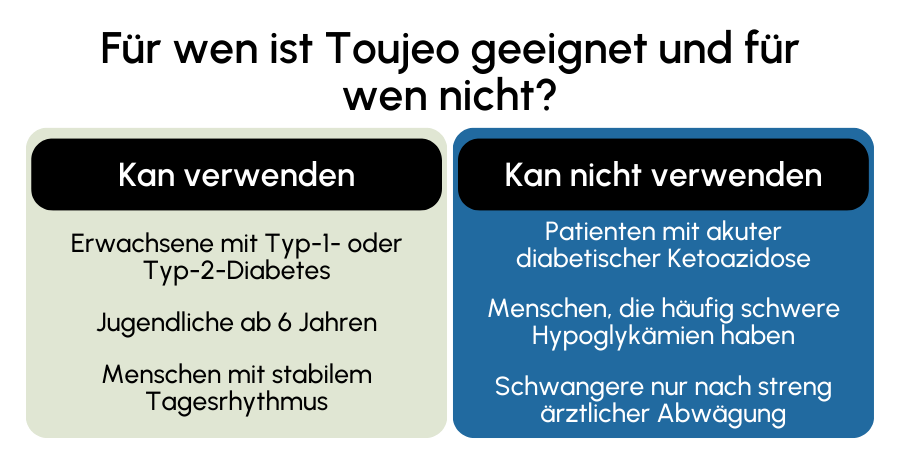 Für wen ist Toujeo geeignet und für wen nicht?

Kan verwenden

Erwachsene mit Typ-1- oder Typ-2-Diabetes

Jugendliche ab 6 Jahren

Menschen mit stabilem Tagesrhythmus

Kan nicht verwenden

Patienten mit akuter diabetischer Ketoazidose

Menschen, die häufig schwere Hypoglykämien haben

Schwangere nur nach streng ärztlicher Abwägung